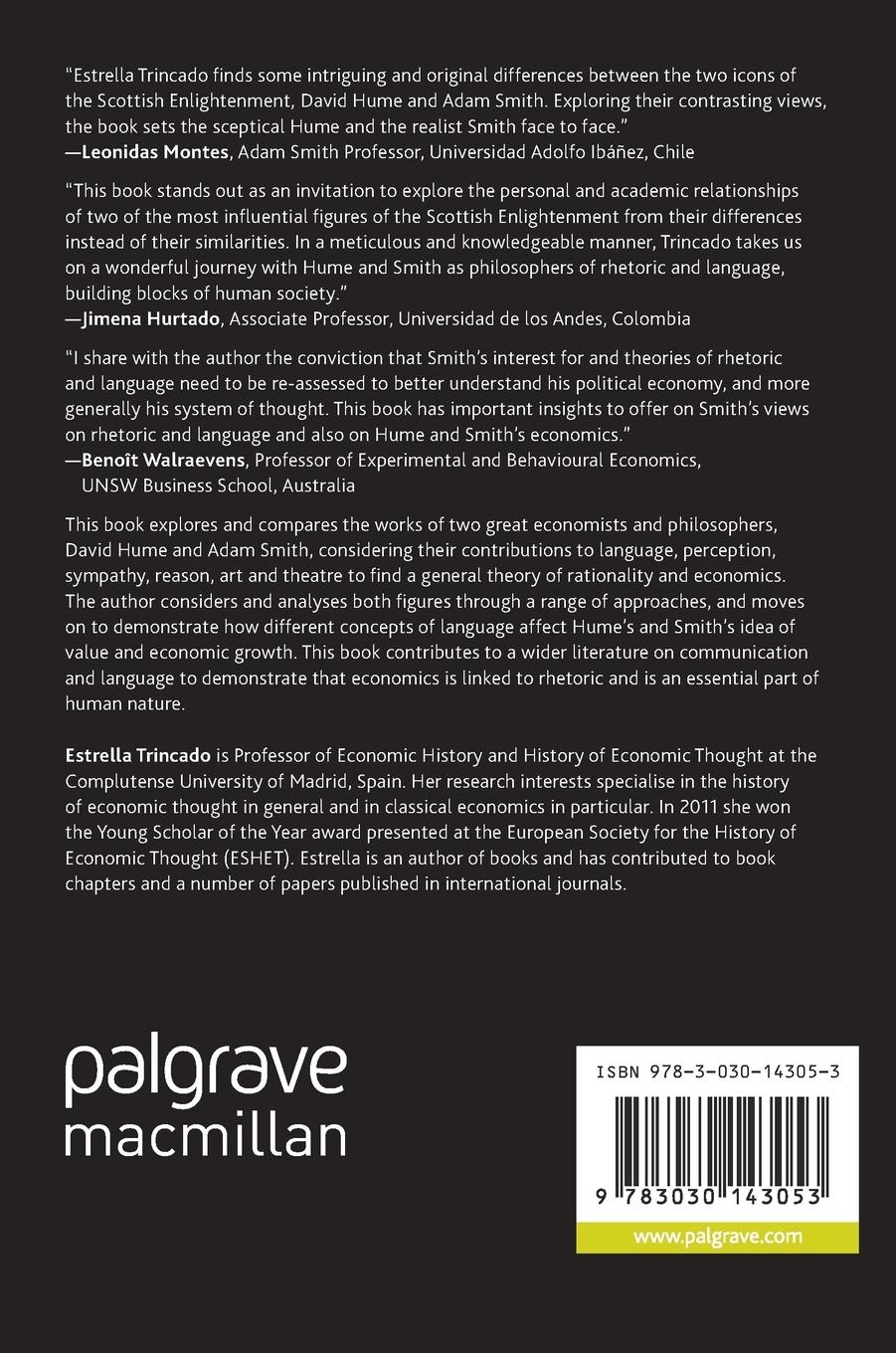 "Estrella Trincado finds some intriguing and original differences between the two icons of the Scottish Enlightenment, David Hume and Adam Smith. Exploring their contrasting views, the book sets the sceptical Hume and the realist Smith face to face."
—Leonidas Montes, Adam Smith Professor, Universidad Adolfo Ibáñez, Chile

"This book stands out as an invitation to explore the personal and academic relationships of two of the most influential figures of the Scottish Enlightenment from their differences instead of their similarities. In a meticulous and knowledgeable manner, Trincado takes us on a wonderful journey with Hume and Smith as philosophers of rhetoric and language, building blocks of human society."
—Jimena Hurtado, Associate Professor, Universidad de los Andes, Colombia

"I share with the author the conviction that Smith's interest for and theories of rhetoric and language need to be re-assessed to better understand his political economy, and more generally his system of thought. This book has important insights to offer on Smith's views on rhetoric and language and also on Hume and Smith's economics."
—Benoît Walraevens, Professor of Experimental and Behavioural Economics, UNSW Business School, Australia

This book explores and compares the works of two great economists and philosophers, David Hume and Adam Smith, considering their contributions to language, perception, sympathy, reason, art and theatre to find a general theory of rationality and economics. The author considers and analyses both figures through a range of approaches, and moves on to demonstrate how different concepts of language affect Hume's and Smith's idea of value and economic growth. This book contributes to a wider literature on communication and language to demonstrate that economics is linked to rhetoric and is an essential part of human nature.

Estrella Trincado is Professor of Economic History and History of Economic Thought at the Complutense University of Madrid, Spain. Her research interests specialise in the history of economic thought in general and in classical economics in particular. In 2011 she won the Young Scholar of the Year award presented at the European Society for the History of Economic Thought (ESHET). Estrella is an author of books and has contributed to book chapters and a number of papers published in international journals.

palgrave
macmillan

ISBN 978-3-030-14305-3

9 783030 143053

www.palgrave.com